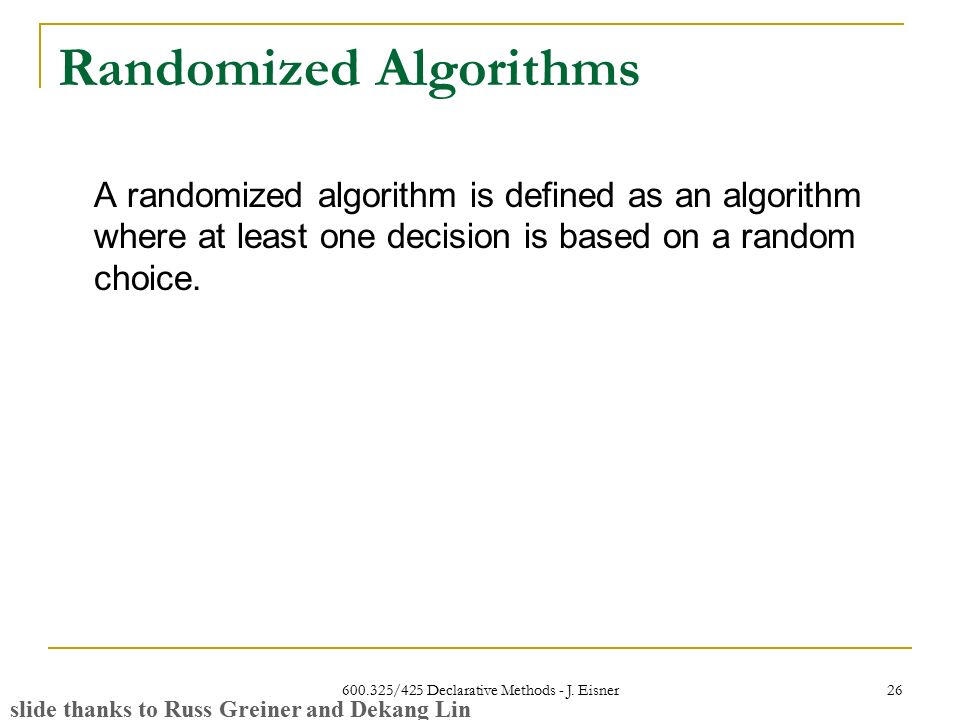 Randomized Algorithms

A randomized algorithm is defined as an algorithm where at least one decision is based on a random choice.

600.325/425 Declarative Methods - J. Eisner

26

slide thanks to Russ Greiner and Dekang Lin